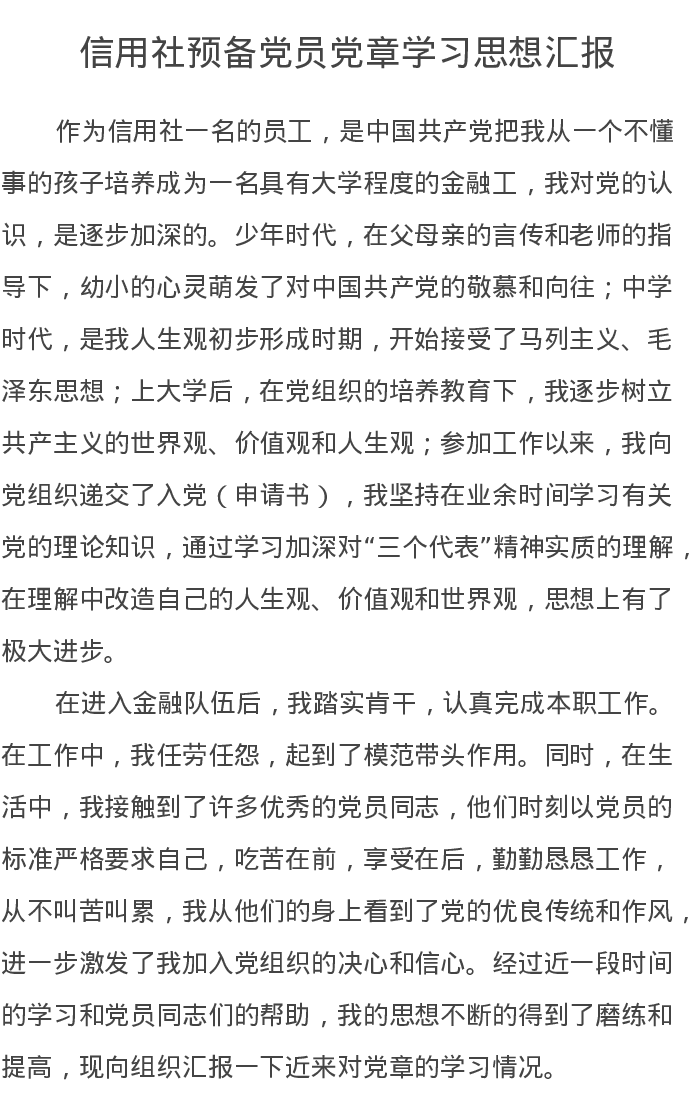 信用社预备党员党章学习思想汇报

作为信用社一名的员工，是中国共产党把我从一个不懂事的孩子培养成为一名具有大学程度的金融工，我对党的认识，是逐步加深的。少年时代，在父母亲的言传和老师的指导下，幼小的心灵萌发了对中国共产党的敬慕和向往；中学时代，是我人生观初步形成时期，开始接受了马列主义、毛泽东思想；上大学后，在党组织的培养教育下，我逐步树立共产主义的世界观、价值观和人生观；参加工作以来，我向党组织递交了入党（申请书），我坚持在业余时间学习有关党的理论知识，通过学习加深对“三个代表”精神实质的理解，在理解中改造自己的人生观、价值观和世界观，思想上有了极大进步。

在进入金融队伍后，我踏实肯干，认真完成本职工作。在工作中，我任劳任怨，起到了模范带头作用。同时，在生活中，我接触到了许多优秀的党员同志，他们时刻以党员的标准严格要求自己，吃苦在前，享受在后，勤勤恳恳工作，从不叫苦叫累，我从他们的身上看到了党的优良传统和作风，进一步激发了我加入党组织的决心和信心。经过近一段时间的学习和党员同志们的帮助，我的思想不断的得到了磨练和提高，现向组织汇报一下近来对党章的学习情况。